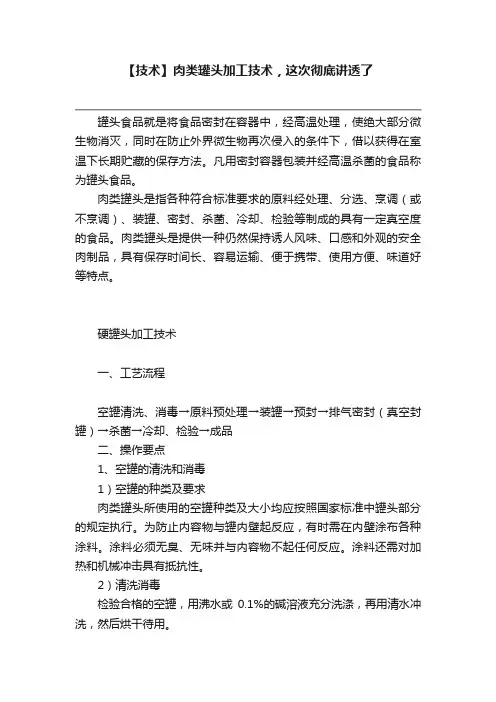 【技术】肉类罐头加工技术，这次彻底讲透了

罐头食品就是将食品密封在容器中，经高温处理，使绝大部分微生物消灭，同时在防止外界微生物再次侵入的条件下，借以获得在室温下长期贮藏的保存方法。凡用密封容器包装并经高温杀菌的食品称为罐头食品。

肉类罐头是指各种符合标准要求的原料经处理、分选、烹调（或不烹调）、装罐、密封、杀菌、冷却、检验等制成的具有一定真空度的食品。肉类罐头是提供一种仍然保持诱人风味、口感和外观的安全肉制品，具有保存时间长、容易运输、便于携带、使用方便、味道好等特点。

硬罐头加工技术

一、工艺流程

空罐清洗、消毒→原料预处理→装罐→预封→排气密封（真空封罐）→杀菌→冷却、检验→成品

二、操作要点

1、空罐的清洗和消毒

1）空罐的种类及要求

肉类罐头所使用的空罐种类及大小均应按照国家标准中罐头部分的规定执行。为防止内容物与罐内壁起反应，有时需在内壁涂布各种涂料。涂料必须无臭、无味并与内容物不起任何反应。涂料还需对加热和机械冲击具有抵抗性。

2）清洗消毒

检验合格的空罐，用沸水或 0.1%的碱溶液充分洗涤，再用清水冲洗，然后烘干待用。